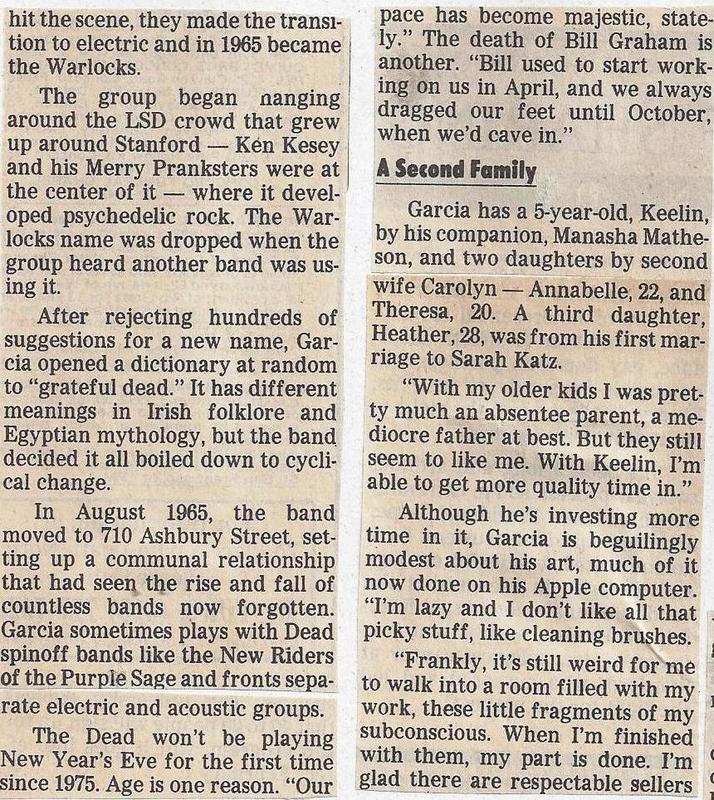 hit the scene, they made the transition to electric and in 1965 became the Warlocks.

The group began nanging around the LSD crowd that grew up around Stanford — Ken Kesey and his Merry Pranksters were at the center of it — where it developed psychedelic rock. The Warlocks name was dropped when the group heard another band was using it.

After rejecting hundreds of suggestions for a new name, Garcia opened a dictionary at random to "grateful dead." It has different meanings in Irish folklore and Egyptian mythology, but the band decided it all boiled down to cyclical change.

In August 1965, the band moved to 710 Ashbury Street, setting up a communal relationship that had seen the rise and fall of countless bands now forgotten. Garcia sometimes plays with Dead spinoff bands like the New Riders of the Purple Sage and fronts separate electric and acoustic groups.

The Dead won't be playing New Year's Eve for the first time since 1975. Age is one reason. "Our pace has become majestic, stately." The death of Bill Graham is another. "Bill used to start working on us in April, and we always dragged our feet until October, when we'd cave in."

A Second Family

Garcia has a 5-year-old, Keelin, by his companion, Manasha Matheson, and two daughters by second wife Carolyn — Annabelle, 22, and Theresa, 20. A third daughter, Heather, 28, was from his first marriage to Sarah Katz.

"With my older kids I was pretty much an absentee parent, a mediocre father at best. But they still seem to like me. With Keelin, I'm able to get more quality time in."

Although he's investing more time in it, Garcia is beguilingly modest about his art, much of it now done on his Apple computer. "I'm lazy and I don't like all that picky stuff, like cleaning brushes.

"Frankly, it's still weird for me to walk into a room filled with my work, these little fragments of my subconscious. When I'm finished with them, my part is done. I'm glad there are respectable sellers